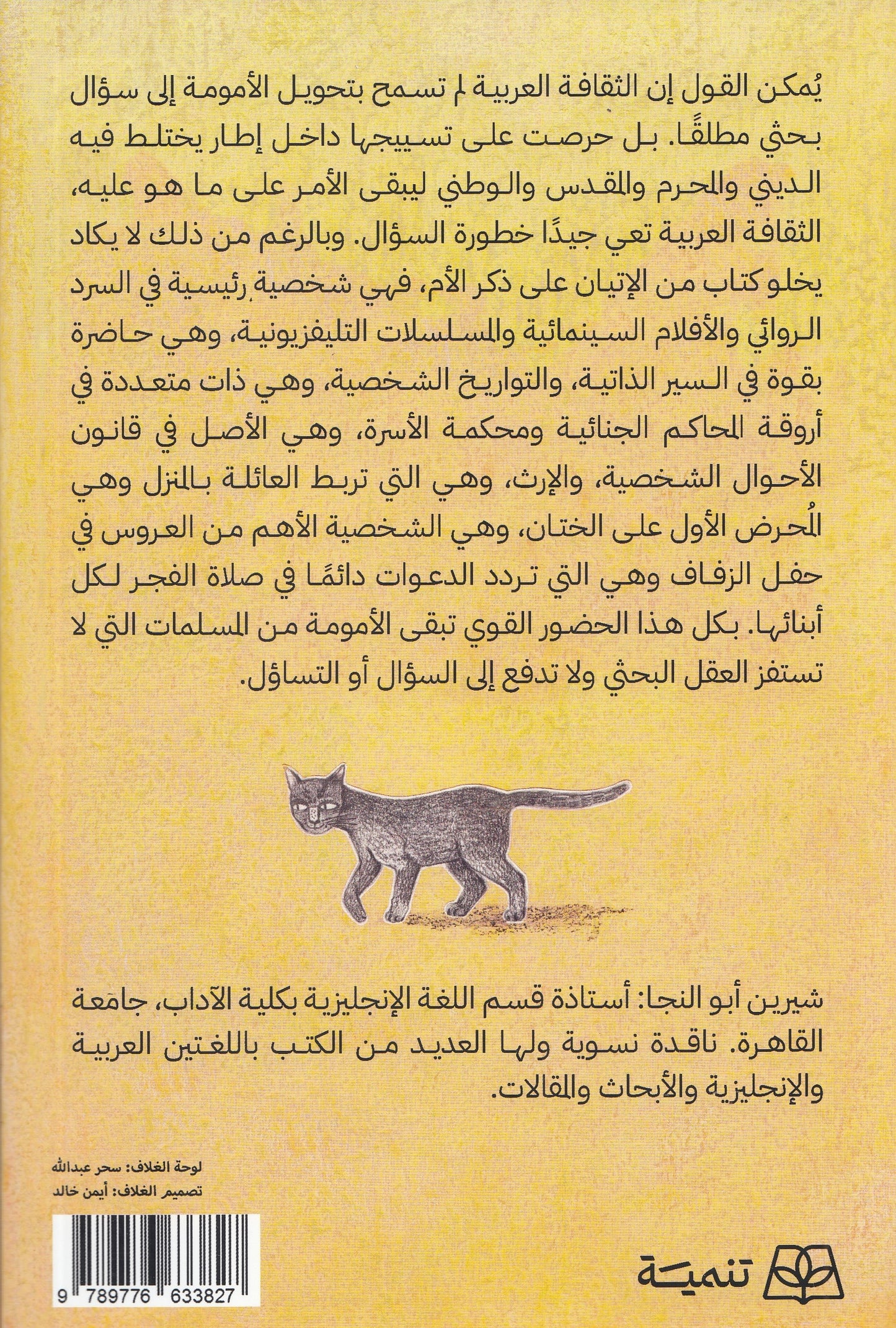 يُمكن القول إن الثقافة العربية لم تسمح بتحويل الأمومة إلى سؤال بحثي مطلقًا. بل حرصت على تسييجها داخل إطار يختلط فيه الديني والمحرم والمقدس والوطني ليبقى الأمر على ما هو عليه، الثقافة العربية تعي جيدًا خطورة السؤال. وبالرغم من ذلك لا يكاد يخلو كتاب من الإتيان على ذكر الأم، فهي شخصية رئيسية في السرد الروائي والأفلام السينمائية والمسلسلات التليفزيونية، وهي حاضرة بقوة في السير الذاتية، والتواريخ الشخصية، وهي ذات متعددة في أروقة المحاكم الجنائية ومحكمة الأسرة، وهي الأصل في قانون الأحوال الشخصية، والإرث، وهي التي تربط العائلة بالمنزل وهي المُحرض الأول على الختان، وهي الشخصية الأهم من العروس في حفل الزفاف وهي التي تردد الدعوات دائمًا في صلاة الفجر لكل أبنائها. بكل هذا الحضور القوي تبقى الأمومة من المسلمات التي لا تستفز العقل البحثي ولا تدفع إلى السؤال أو التساؤل.

شيرين أبو النجا: أستاذة قسم اللغة الإنجليزية بكلية الآداب، جامعة القاهرة. ناقدة نسوية ولها العديد من الكتب باللغتين العربية والإنجليزية والأبحاث والمقالات.

لوحة الغلاف: سحر عبدالله
تصميم الغلاف: أيمن خالد

9 789776 633827

تنمية